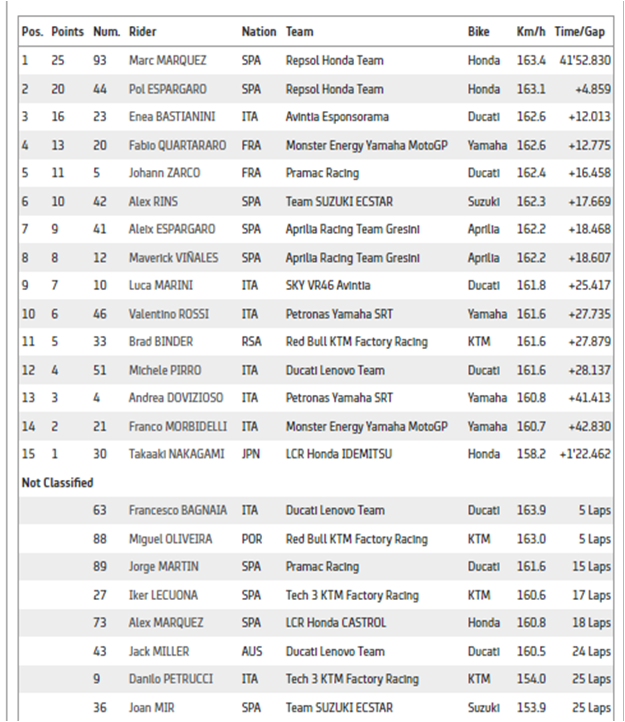 | Pos. | Points | Num. | Rider | Nation | Team | Bike | Km/h | Time/Gap |
|---|---|---|---|---|---|---|---|---|
| 1 | 25 | 93 | Marc MARQUEZ | SPA | Repsol Honda Team | Honda | 163.4 | 41'52.830 |
| 2 | 20 | 44 | Pol ESPARGARO | SPA | Repsol Honda Team | Honda | 163.1 | +4.859 |
| 3 | 16 | 23 | Enea BASTIANINI | ITA | Avintia Esponsorama | Ducati | 162.6 | +12.013 |
| 4 | 13 | 20 | Fabio QUARTARARO | FRA | Monster Energy Yamaha MotoGP | Yamaha | 162.6 | +12.775 |
| 5 | 11 | 5 | Johann ZARCO | FRA | Pramac Racing | Ducati | 162.4 | +16.458 |
| 6 | 10 | 42 | Alex RINS | SPA | Team SUZUKI ECSTAR | Suzuki | 162.3 | +17.669 |
| 7 | 9 | 41 | Aleix ESPARGARO | SPA | Aprilia Racing Team Gresini | Aprilia | 162.2 | +18.468 |
| 8 | 8 | 12 | Maverick VIÑALES | SPA | Aprilia Racing Team Gresini | Aprilia | 162.2 | +18.607 |
| 9 | 7 | 10 | Luca MARINI | ITA | SKY VR46 Avintia | Ducati | 161.8 | +25.417 |
| 10 | 6 | 46 | Valentino ROSSI | ITA | Petronas Yamaha SRT | Yamaha | 161.6 | +27.735 |
| 11 | 5 | 33 | Brad BINDER | RSA | Red Bull KTM Factory Racing | KTM | 161.6 | +27.879 |
| 12 | 4 | 51 | Michele PIRRO | ITA | Ducati Lenovo Team | Ducati | 161.6 | +28.137 |
| 13 | 3 | 4 | Andrea DOVIZIOSO | ITA | Petronas Yamaha SRT | Yamaha | 160.8 | +41.413 |
| 14 | 2 | 21 | Franco MORBIDELLI | ITA | Monster Energy Yamaha MotoGP | Yamaha | 160.7 | +42.830 |
| 15 | 1 | 30 | Takaaki NAKAGAMI | JPN | LCR Honda IDEMITSU | Honda | 158.2 | +1'22.462 |
| Not Classified | | | | | | | | |
| | | 63 | Francesco BAGNAIA | ITA | Ducati Lenovo Team | Ducati | 163.9 | 5 Laps |
| | | 88 | Miguel OLIVEIRA | POR | Red Bull KTM Factory Racing | KTM | 163.0 | 5 Laps |
| | | 89 | Jorge MARTIN | SPA | Pramac Racing | Ducati | 161.6 | 15 Laps |
| | | 27 | Iker LECUONA | SPA | Tech 3 KTM Factory Racing | KTM | 160.6 | 17 Laps |
| | | 73 | Alex MARQUEZ | SPA | LCR Honda CASTROL | Honda | 160.8 | 18 Laps |
| | | 43 | Jack MILLER | AUS | Ducati Lenovo Team | Ducati | 160.5 | 24 Laps |
| | | 9 | Danilo PETRUCCI | ITA | Tech 3 KTM Factory Racing | KTM | 154.0 | 25 Laps |
| | | 36 | Joan MIR | SPA | Team SUZUKI ECSTAR | Suzuki | 153.9 | 25 Laps |